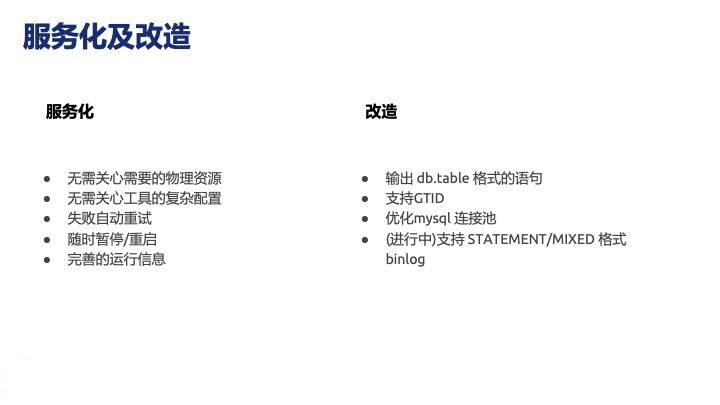 服务化及改造

服务化

• 无需关心需要的物理资源
• 无需关心工具的复杂配置
• 失败自动重试
• 随时暂停/重启
• 完善的运行信息

改造

• 输出db.table格式的语句
• 支持GTID
• 优化mysql连接池
• (进行中)支持STATEMENT/MIXED格式binlog